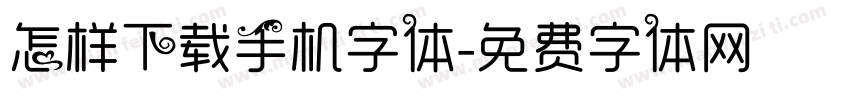 怎样下载手机字体-免费字体网